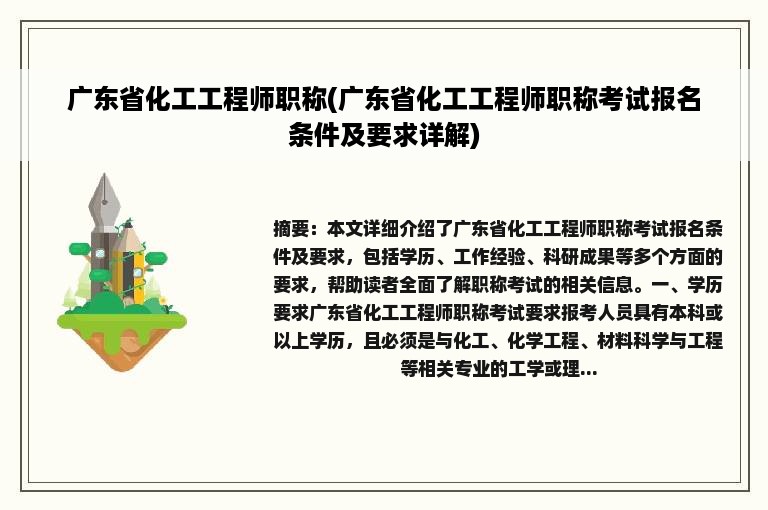 广东省化工工程师职称(广东省化工工程师职称考试报名条件及要求详解)

摘要：本文详细介绍了广东省化工工程师职称考试报名条件及要求，包括学历、工作经验、科研成果等多个方面的要求，帮助读者全面了解职称考试的相关信息。一、学历要求广东省化工工程师职称考试要求报考人员具有本科或以上学历，且必须是与化工、化学工程、材料科学与工程等相关专业的工学或理...